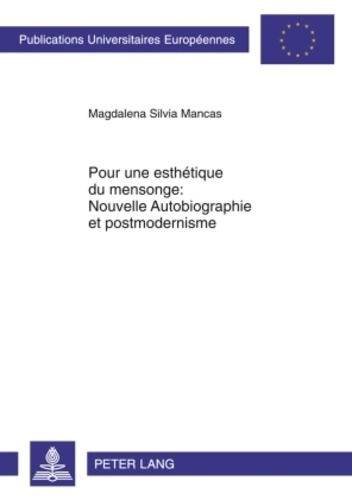 Publications Universitaires Européennes

Magdalena Silvia Mancas

Pour une esthétique du mensonge: Nouvelle Autobiographie et postmodernisme

PETER LANG